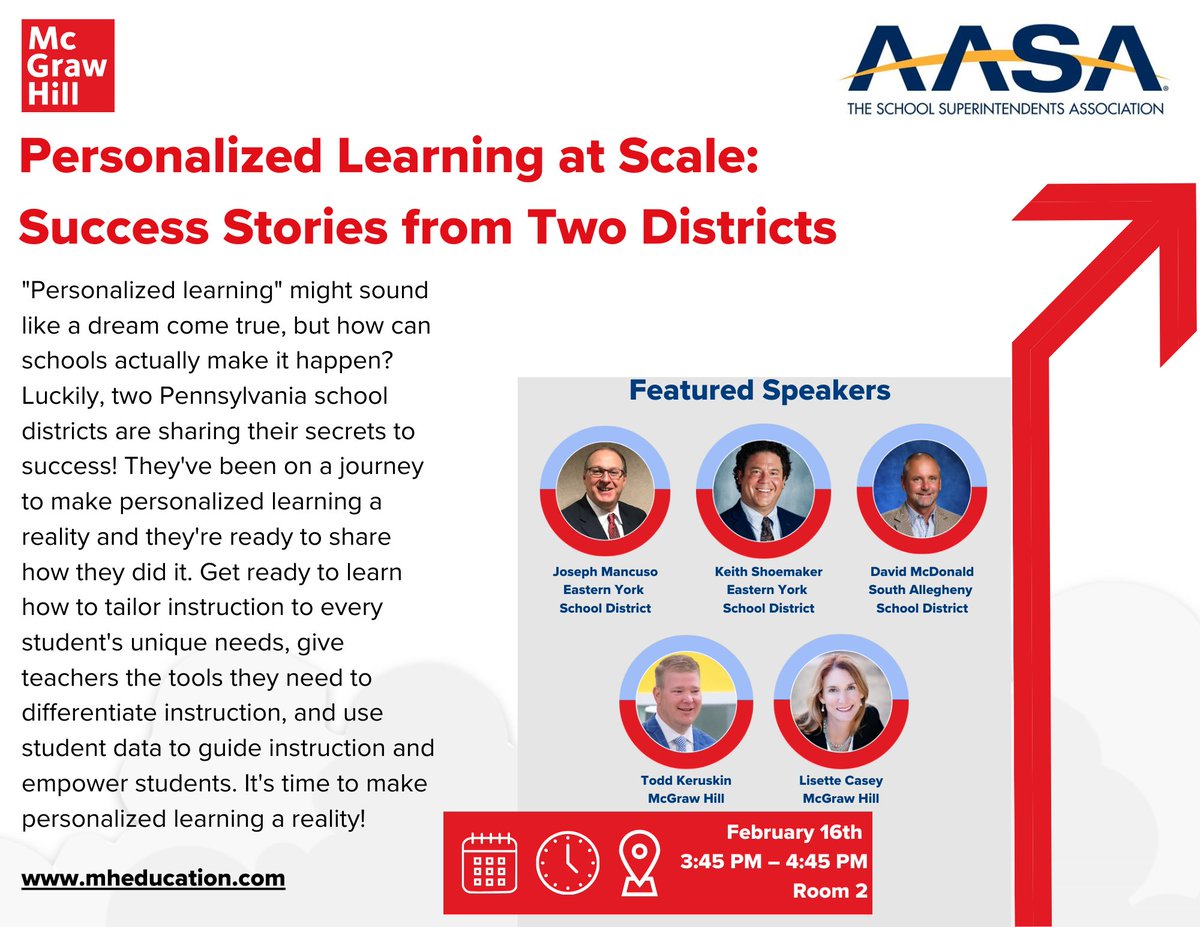 Mc Graw Hill

AASA
THE SCHOOL SUPERINTENDENTS ASSOCIATION

Personalized Learning at Scale: Success Stories from Two Districts

"Personalized learning" might sound like a dream come true, but how can schools actually make it happen? Luckily, two Pennsylvania school districts are sharing their secrets to success! They've been on a journey to make personalized learning a reality and they're ready to share how they did it. Get ready to learn how to tailor instruction to every student's unique needs, give teachers the tools they need to differentiate instruction, and use student data to guide instruction and empower students. It's time to make personalized learning a reality!

www.mheducation.com

Featured Speakers

Joseph Mancuso
Eastern York
School District

Keith Shoemaker
Eastern York
School District

David McDonald
South Allegheny
School District

Todd Keruskin
McGraw Hill

Lisette Casey
McGraw Hill

February 16th
3:45 PM – 4:45 PM
Room 2